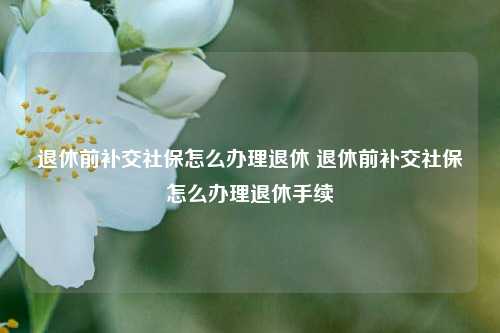 退休前补交社保怎么办理退休 退休前补交社保怎么办理退休手续